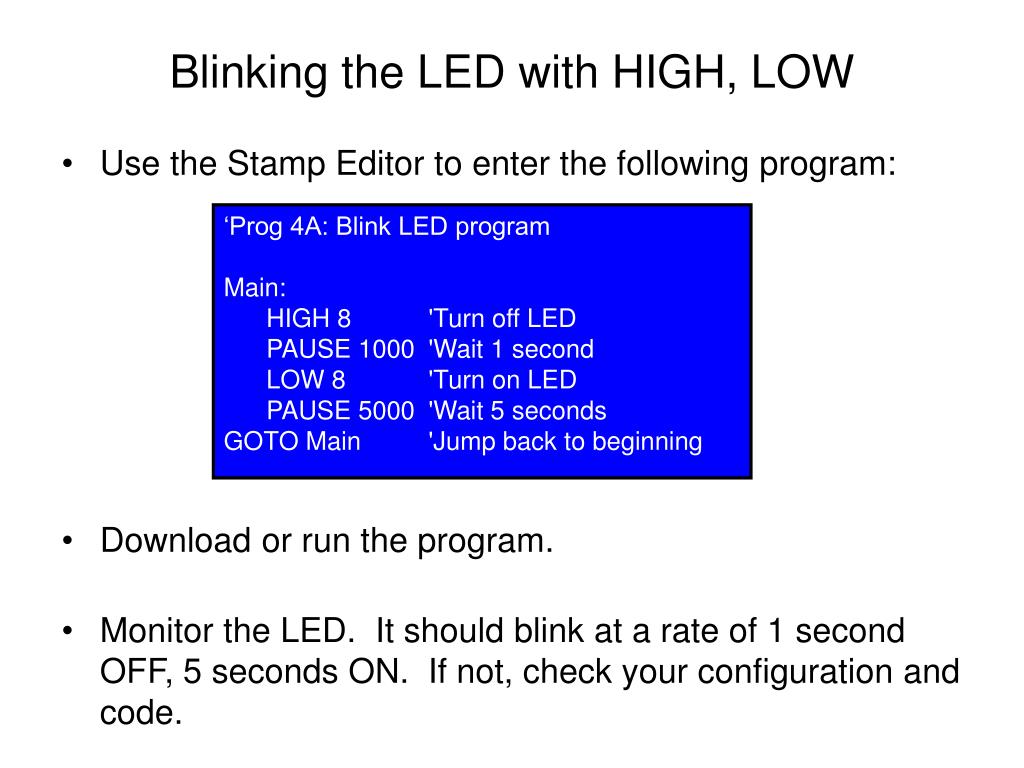 Blinking the LED with HIGH, LOW

• Use the Stamp Editor to enter the following program:

‘Prog 4A: Blink LED program

Main:
HIGH 8 'Turn off LED
PAUSE 1000 'Wait 1 second
LOW 8 'Turn on LED
PAUSE 5000 'Wait 5 seconds
GOTO Main 'Jump back to beginning

• Download or run the program.

• Monitor the LED. It should blink at a rate of 1 second OFF, 5 seconds ON. If not, check your configuration and code.